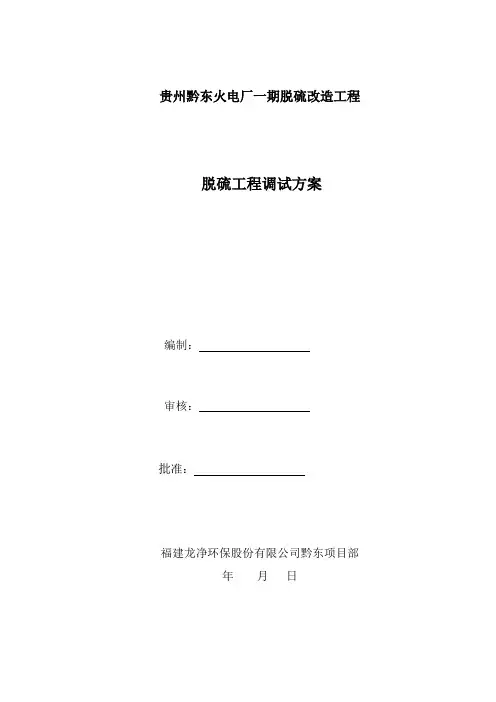 贵州黔东火电厂一期脱硫改造工程

脱硫工程调试方案

编制：

审核：

批准：

福建龙净环保股份有限公司黔东项目部

年　月　日